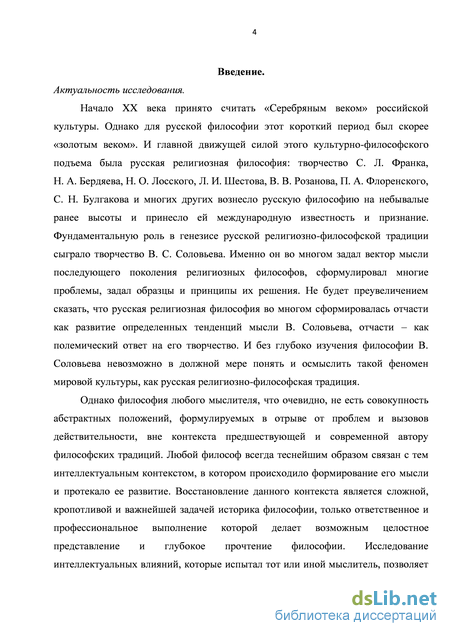 4

Введение.

Актуальность исследования.

Начало XX века принято считать «Серебряным веком» российской культуры. Однако для русской философии этот короткий период был скорее «золотым веком». И главной движущей силой этого культурно-философского подъема была русская религиозная философия: творчество С. Л. Франка, Н. А. Бердяева, Н. О. Лосского, Л. И. Шестова, В. В. Розанова, П. А. Флоренского, С. Н. Булгакова и многих других вознесло русскую философию на небывалые ранее высоты и принесло ей международную известность и признание. Фундаментальную роль в генезисе русской религиозно-философской традиции сыграло творчество В. С. Соловьева. Именно он во многом задал вектор мысли последующего поколения религиозных философов, сформулировал многие проблемы, задал образцы и принципы их решения. Не будет преувеличением сказать, что русская религиозная философия во многом сформировалась отчасти как развитие определенных тенденций мысли В. Соловьева, отчасти – как полемический ответ на его творчество. И без глубоко изучения философии В. Соловьева невозможно в должной мере понять и осмыслить такой феномен мировой культуры, как русская религиозно-философская традиция.

Однако философия любого мыслителя, что очевидно, не есть совокупность абстрактных положений, формулируемых в отрыве от проблем и вызовов действительности, вне контекста предшествующей и современной автору философских традиций. Любой философ всегда теснейшим образом связан с тем интеллектуальным контекстом, в котором происходило формирование его мысли и протекало ее развитие. Восстановление данного контекста является сложной, кропотливой и важнейшей задачей историка философии, только ответственное и профессиональное выполнение которой делает возможным целостное представление и глубокое прочтение философии. Исследование интеллектуальных влияний, которые испытал тот или иной мыслитель, позволяет

dsLib.net
библиотека диссертаций